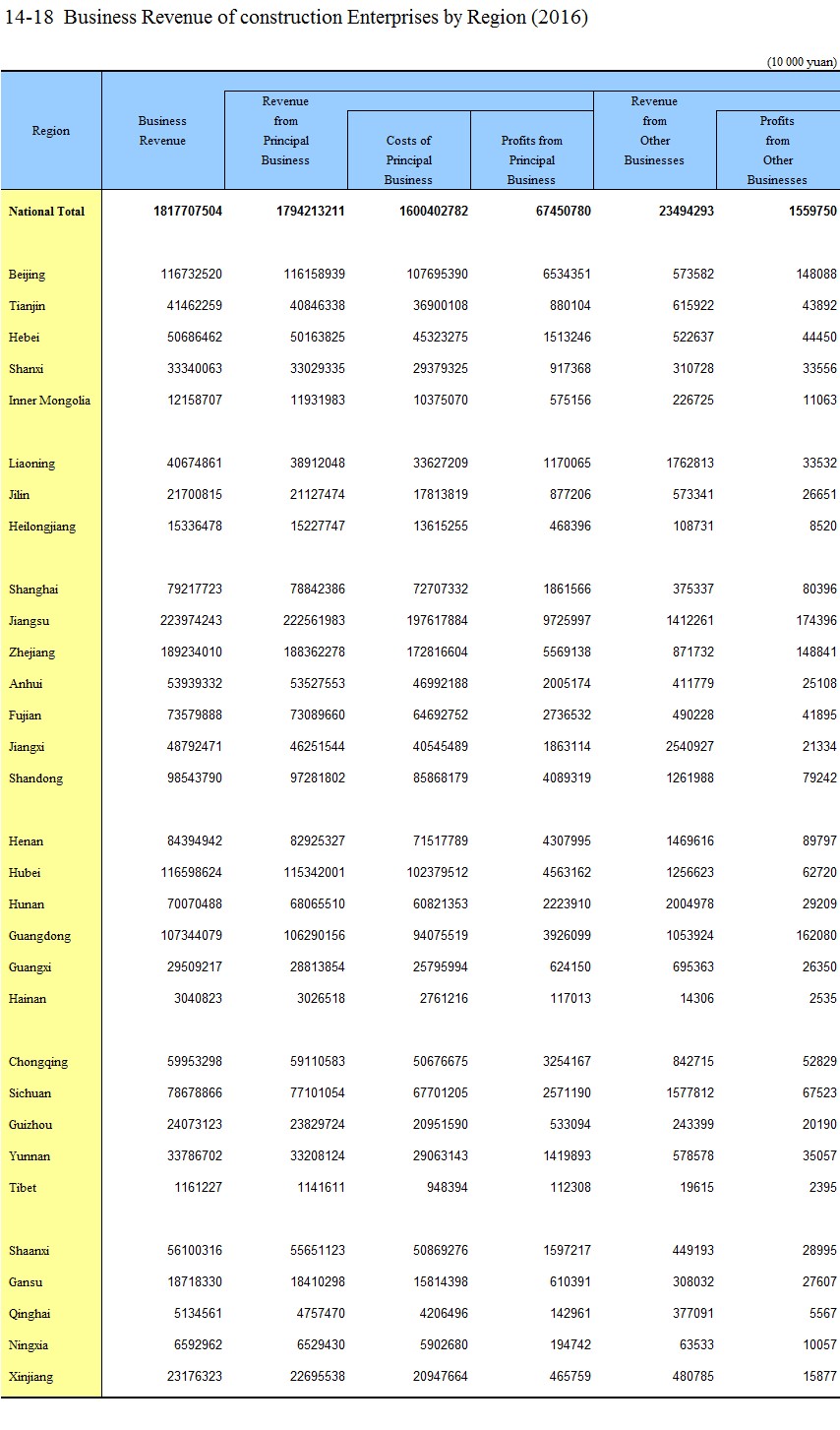 14-18 Business Revenue of construction Enterprises by Region (2016)

(10 000 yuan)

| Region | Business Revenue | Revenue from Principal Business | Costs of Principal Business | Profits from Principal Business | Revenue from Other Businesses | Profits from Other Businesses |
|---|---|---|---|---|---|---|
| National Total | 1817707504 | 1794213211 | 1600402782 | 67450780 | 23494293 | 1559750 |
| Beijing | 116732520 | 116158939 | 107695390 | 6534351 | 573582 | 148088 |
| Tianjin | 41462259 | 40846338 | 36900108 | 880104 | 615922 | 43892 |
| Hebei | 50686462 | 50163825 | 45323275 | 1513246 | 522637 | 44450 |
| Shanxi | 33340063 | 33029335 | 29379325 | 917368 | 310728 | 33556 |
| Inner Mongolia | 12158707 | 11931983 | 10375070 | 575156 | 226725 | 11063 |
| Liaoning | 40674861 | 38912048 | 33627209 | 1170065 | 1762813 | 33532 |
| Jilin | 21700815 | 21127474 | 17813819 | 877206 | 573341 | 26651 |
| Heilongjiang | 15336478 | 15227747 | 13615255 | 468396 | 108731 | 8520 |
| Shanghai | 79217723 | 78842386 | 72707332 | 1861566 | 375337 | 80396 |
| Jiangsu | 223974243 | 222561983 | 197617884 | 9725997 | 1412261 | 174396 |
| Zhejiang | 189234010 | 188362278 | 172816604 | 5569138 | 871732 | 148841 |
| Anhui | 53939332 | 53527553 | 46992188 | 2005174 | 411779 | 25108 |
| Fujian | 73579888 | 73089660 | 64692752 | 2736532 | 490228 | 41895 |
| Jiangxi | 48792471 | 46251544 | 40545489 | 1863114 | 2540927 | 21334 |
| Shandong | 98543790 | 97281802 | 85868179 | 4089319 | 1261988 | 79242 |
| Henan | 84394942 | 82925327 | 71517789 | 4307995 | 1469616 | 89797 |
| Hubei | 116598624 | 115342001 | 102379512 | 4563162 | 1256623 | 62720 |
| Hunan | 70070488 | 68065510 | 60821353 | 2223910 | 2004978 | 29209 |
| Guangdong | 107344079 | 106290156 | 94075519 | 3926099 | 1053924 | 162080 |
| Guangxi | 29509217 | 28813854 | 25795994 | 624150 | 695363 | 26350 |
| Hainan | 3040823 | 3026518 | 2761216 | 117013 | 14306 | 2535 |
| Chongqing | 59953298 | 59110583 | 50676675 | 3254167 | 842715 | 52829 |
| Sichuan | 78678866 | 77101054 | 67701205 | 2571190 | 1577812 | 67523 |
| Guizhou | 24073123 | 23829724 | 20951590 | 533094 | 243399 | 20190 |
| Yunnan | 33786702 | 33208124 | 29063143 | 1419893 | 578578 | 35057 |
| Tibet | 1161227 | 1141611 | 948394 | 112308 | 19615 | 2395 |
| Shaanxi | 56100316 | 55651123 | 50869276 | 1597217 | 449193 | 28995 |
| Gansu | 18718330 | 18410298 | 15814398 | 610391 | 308032 | 27607 |
| Qinghai | 5134561 | 4757470 | 4206496 | 142961 | 377091 | 5567 |
| Ningxia | 6592962 | 6529430 | 5902680 | 194742 | 63533 | 10057 |
| Xinjiang | 23176323 | 22695538 | 20947664 | 465759 | 480785 | 15877 |